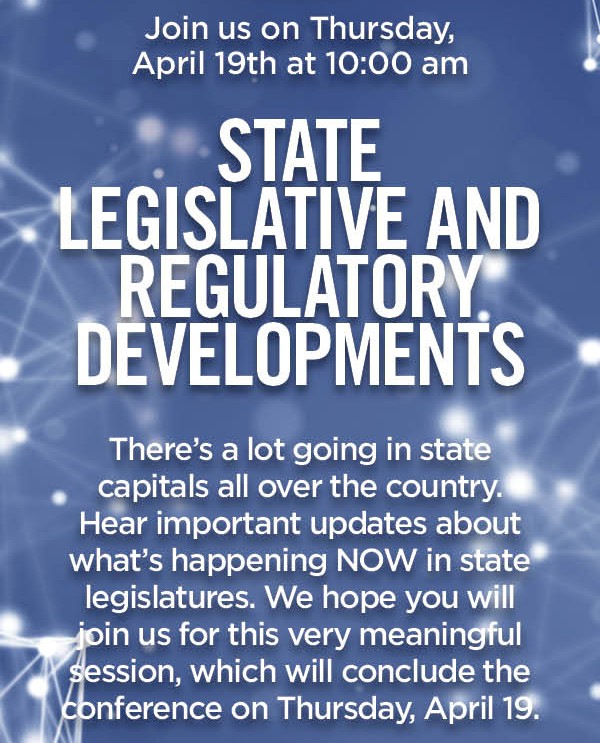 Join us on Thursday, April 19th at 10:00 am

STATE LEGISLATIVE AND REGULATORY DEVELOPMENTS

There's a lot going in state capitals all over the country. Hear important updates about what's happening NOW in state legislatures. We hope you will join us for this very meaningful session, which will conclude the conference on Thursday, April 19.